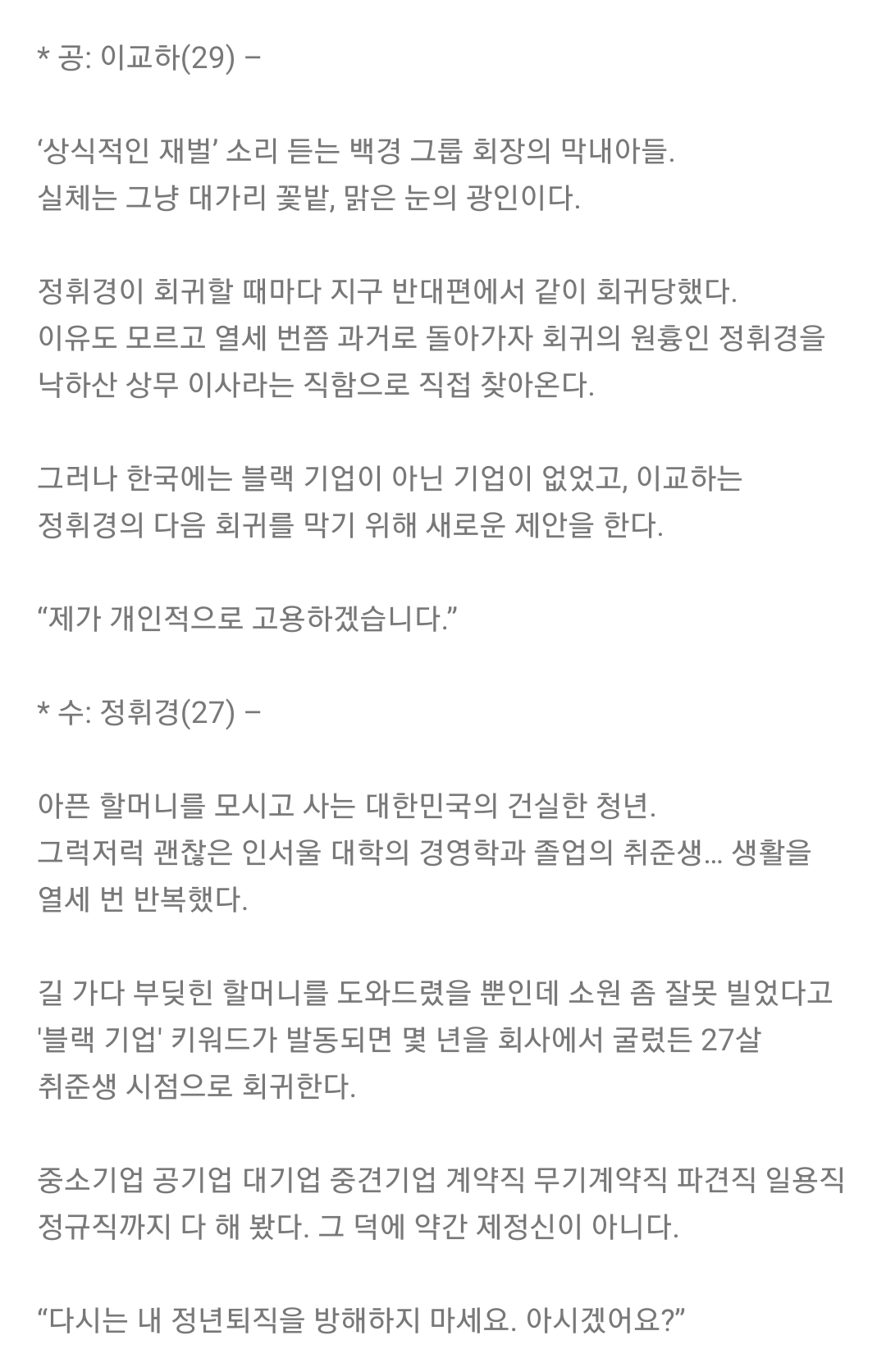 * 공: 이교하(29) –

‘상식적인 재벌’ 소리 듣는 백경 그룹 회장의 막내아들.
실체는 그냥 대가리 꽃밭, 맑은 눈의 광인이다.

정휘경이 회귀할 때마다 지구 반대편에서 같이 회귀당했다.
이유도 모르고 열세 번쯤 과거로 돌아가자 회귀의 원흉인 정휘경을 낙하산 상무 이사라는 직함으로 직접 찾아온다.

그러나 한국에는 블랙 기업이 아닌 기업이 없었고, 이교하는 정휘경의 다음 회귀를 막기 위해 새로운 제안을 한다.

“제가 개인적으로 고용하겠습니다.”

* 수: 정휘경(27) –

아픈 할머니를 모시고 사는 대한민국의 건실한 청년.
그럭저럭 괜찮은 인서울 대학의 경영학과 졸업의 취준생… 생활을 열세 번 반복했다.

길 가다 부딪힌 할머니를 도와드렸을 뿐인데 소원 좀 잘못 빌었다고 '블랙 기업' 키워드가 발동되면 몇 년을 회사에서 굴렀든 27살 취준생 시점으로 회귀한다.

중소기업 공기업 대기업 중견기업 계약직 무기계약직 파견직 일용직 정규직까지 다 해 봤다. 그 덕에 약간 제정신이 아니다.

“다시는 내 정년퇴직을 방해하지 마세요. 아시겠어요?”